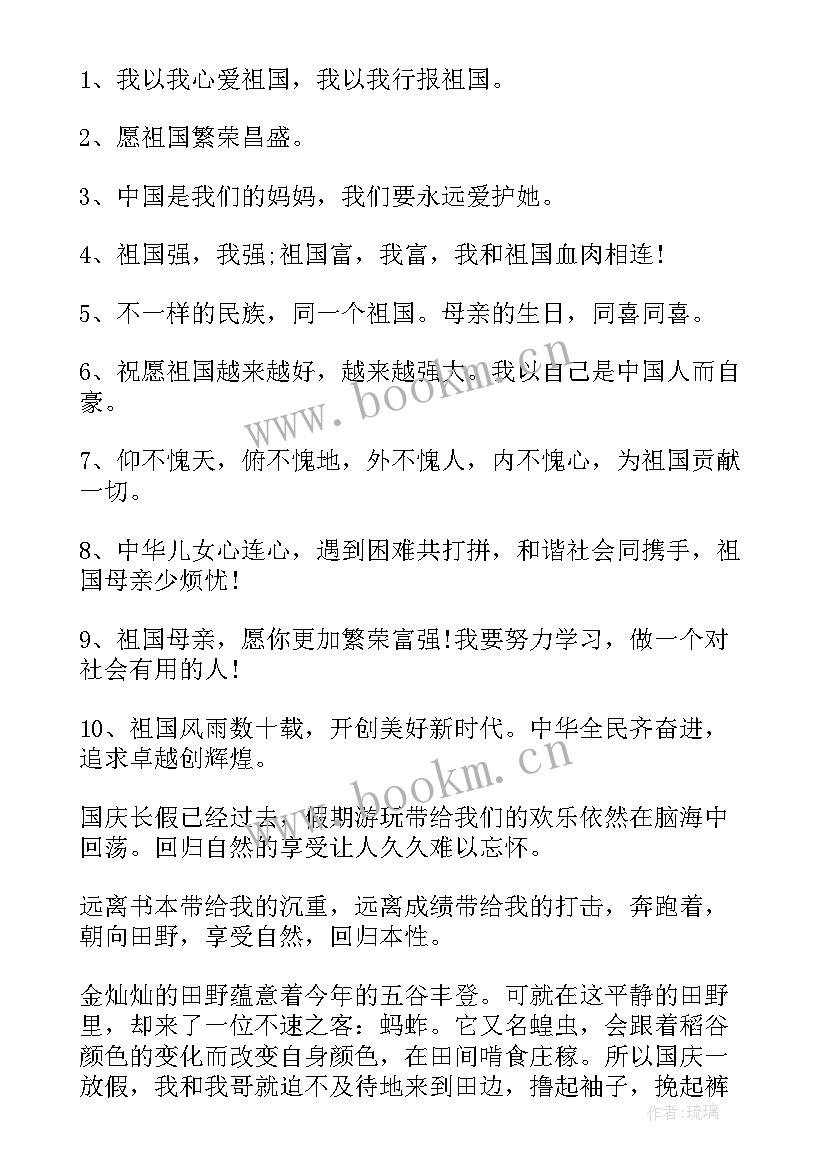 1、我以我心爱祖国，我以我行报祖国。

2、愿祖国繁荣昌盛。

3、中国是我们的妈妈，我们要永远爱护她。

4、祖国强，我强;祖国富，我富，我和祖国血肉相连!

5、不一样的民族，同一个祖国。母亲的生日，同喜同喜。

6、祝愿祖国越来越好，越来越强大。我以自己是中国人而自豪。

7、仰不愧天，俯不愧地，外不愧人，内不愧心，为祖国贡献一切。

8、中华儿女心连心，遇到困难共打拼，和谐社会同携手，祖国母亲少烦忧!

9、祖国母亲，愿你更加繁荣富强!我要努力学习，做一个对社会有用的人!

10、祖国风雨数十载，开创美好新时代。中华全民齐奋进，追求卓越创辉煌。

国庆长假已经过去，假期游玩带给我们的欢乐依然在脑海中回荡。回归自然的享受让人久久难以忘怀。

远离书本带给我的沉重，远离成绩带给我的打击，奔跑着，朝向田野，享受自然，回归本性。

金灿灿的田野蕴意着今年的五谷丰登。可就在这平静的田野里，却来了一位不速之客：蚂蚱。它又名蝗虫，会跟着稻谷颜色的变化而改变自身颜色，在田间啃食庄稼。所以国庆一放假，我和我哥就迫不及待地来到田边，撸起袖子，挽起裤

www.bookm.cn
www.bookm.cn
作者:琉璃